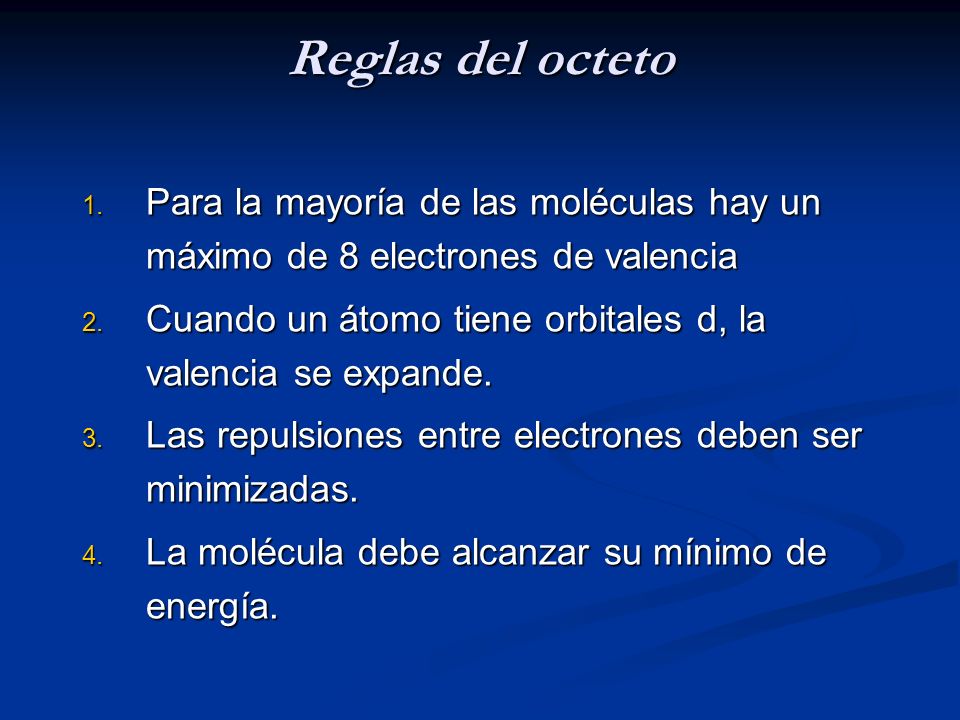 Reglas del octeto

1. Para la mayoría de las moléculas hay un máximo de 8 electrones de valencia

2. Cuando un átomo tiene orbitales d, la valencia se expande.

3. Las repulsiones entre electrones deben ser minimizadas.

4. La molécula debe alcanzar su mínimo de energía.